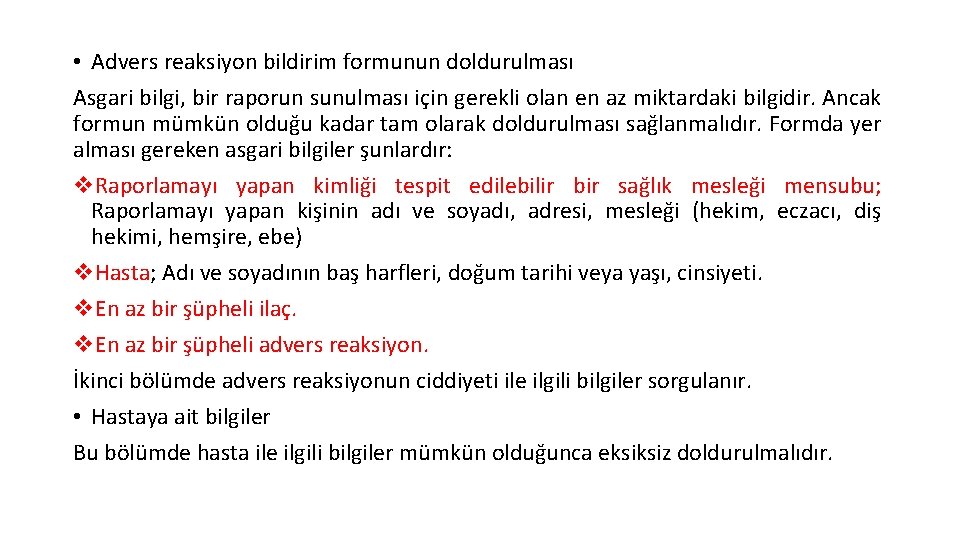 • Advers reaksiyon bildirim formunun doldurulması

Asgari bilgi, bir raporun sunulması için gerekli olan en az miktardaki bilgidir. Ancak formun mümkün olduğu kadar tam olarak doldurulması sağlanmalıdır. Formda yer alması gereken asgari bilgiler şunlardır:

❖Raporlamayı yapan kimliği tespit edilebilir bir sağlık mesleği mensubu; Raporlamayı yapan kişinin adı ve soyadı, adresi, mesleği (hekim, eczacı, diş hekimi, hemşire, ebe)

❖Hasta; Adı ve soyadının baş harfleri, doğum tarihi veya yaşı, cinsiyeti.

❖En az bir şüpheli ilaç.

❖En az bir şüpheli advers reaksiyon.

İkinci bölümde advers reaksiyonun ciddiyeti ile ilgili bilgiler sorgulanır.

• Hastaya ait bilgiler

Bu bölümde hasta ile ilgili bilgiler mümkün olduğunca eksiksiz doldurulmalıdır.